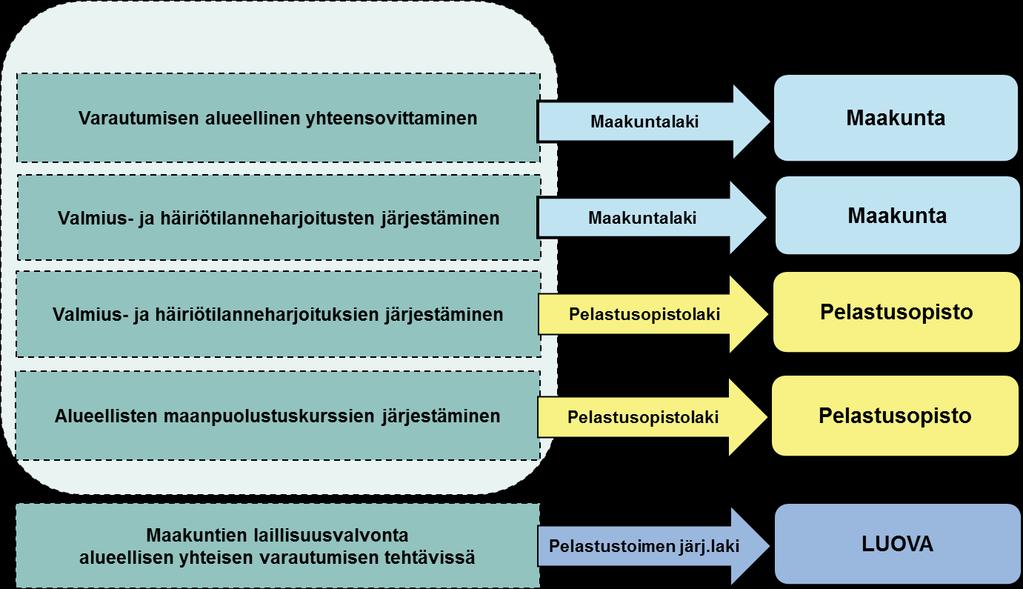 Varautumisen alueellinen yhteensovittaminen

Maakuntalaki

Maakunta

Valmius- ja häiriötilanneharjoitusten järjestäminen

Maakuntalaki

Maakunta

Valmius- ja häiriötilanneharjoituksien järjestäminen

Pelastusopistolaki

Pelastusopisto

Alueellisten maanpuolustuskurssien järjestäminen

Pelastusopistolaki

Pelastusopisto

Maakuntien laillisuusvalvonta alueellisen yhteisen varautumisen tehtävissä

Pelastustoimen järj.laki

LUOVA